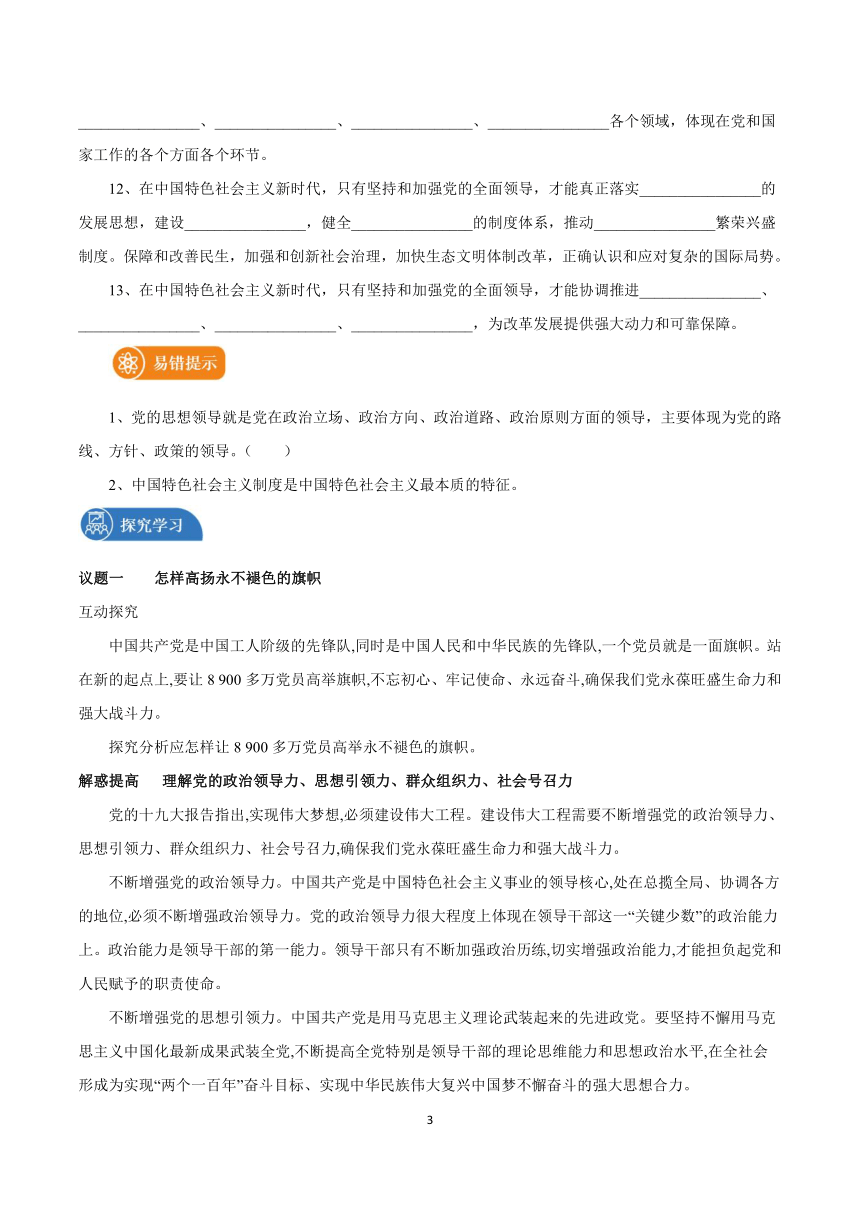 ________________、________________、________________、________________各个领域，体现在党和国家工作的各个方面各个环节。

12、在中国特色社会主义新时代，只有坚持和加强党的全面领导，才能真正落实________________的发展思想，建设________________，健全________________的制度体系，推动________________繁荣兴盛制度。保障和改善民生，加强和创新社会治理，加快生态文明体制改革，正确认识和应对复杂的国际局势。

13、在中国特色社会主义新时代，只有坚持和加强党的全面领导，才能协调推进________________、________________、________________、________________，为改革发展提供强大动力和可靠保障。

易错提示

1、党的思想领导就是党在政治立场、政治方向、政治道路、政治原则方面的领导，主要体现为党的路线、方针、政策的领导。（　　）

2、中国特色社会主义制度是中国特色社会主义最本质的特征。

探究学习

议题一　　怎样高扬永不褪色的旗帜

互动探究

中国共产党是中国工人阶级的先锋队,同时是中国人民和中华民族的先锋队,一个党员就是一面旗帜。站在新的起点上,要让 8 900 多万党员高举旗帜,不忘初心、牢记使命、永远奋斗,确保我们党永葆旺盛生命力和强大战斗力。

探究分析应怎样让 8 900 多万党员高举永不褪色的旗帜。

解惑提高　理解党的政治领导力、思想引领力、群众组织力、社会号召力

党的十九大报告指出,实现伟大梦想,必须建设伟大工程。建设伟大工程需要不断增强党的政治领导力、思想引领力、群众组织力、社会号召力,确保我们党永葆旺盛生命力和强大战斗力。

不断增强党的政治领导力。中国共产党是中国特色社会主义事业的领导核心,处在总揽全局、协调各方的地位,必须不断增强政治领导力。党的政治领导力很大程度上体现在领导干部这一“关键少数”的政治能力上。政治能力是领导干部的第一能力。领导干部只有不断加强政治历练,切实增强政治能力,才能担负起党和人民赋予的职责使命。

不断增强党的思想引领力。中国共产党是用马克思主义理论武装起来的先进政党。要坚持不懈用马克思主义中国化最新成果武装全党,不断提高全党特别是领导干部的理论思维能力和思想政治水平,在全社会形成为实现“两个一百年”奋斗目标、实现中华民族伟大复兴中国梦不懈奋斗的强大思想合力。

3